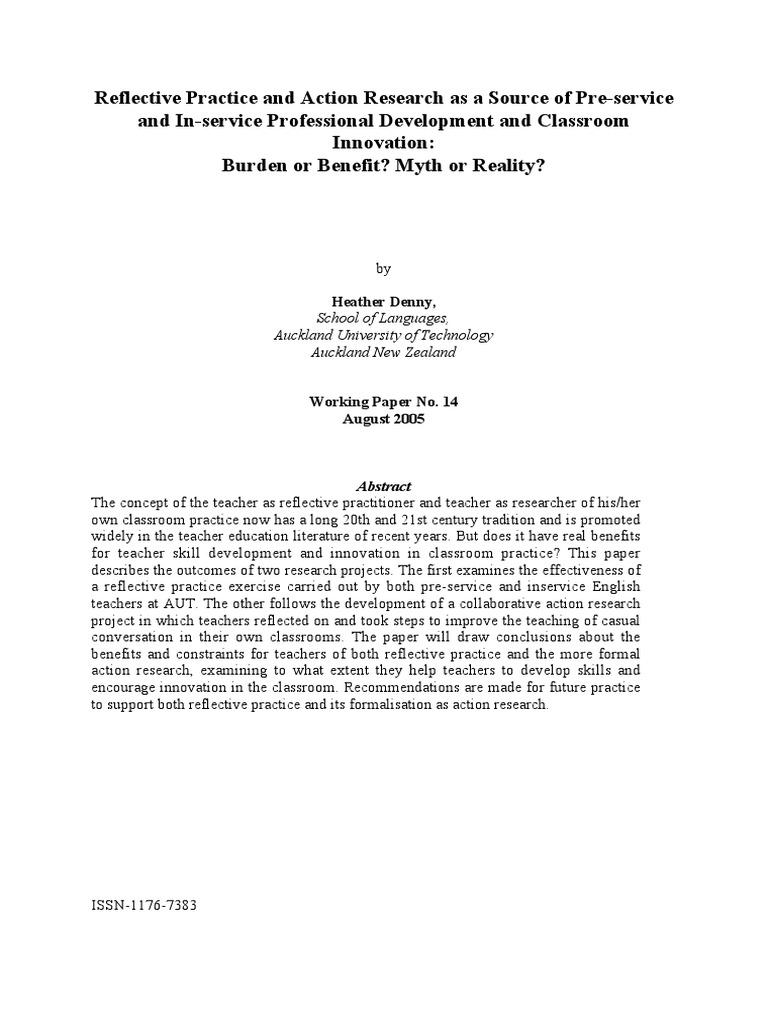 Reflective Practice and Action Research as a Source of Pre-service and In-service Professional Development and Classroom Innovation:
Burden or Benefit? Myth or Reality?

by

Heather Denny,
School of Languages,
Auckland University of Technology
Auckland New Zealand

Working Paper No. 14
August 2005

Abstract

The concept of the teacher as reflective practitioner and teacher as researcher of his/her own classroom practice now has a long 20th and 21st century tradition and is promoted widely in the teacher education literature of recent years. But does it have real benefits for teacher skill development and innovation in classroom practice? This paper describes the outcomes of two research projects. The first examines the effectiveness of a reflective practice exercise carried out by both pre-service and inservice English teachers at AUT. The other follows the development of a collaborative action research project in which teachers reflected on and took steps to improve the teaching of casual conversation in their own classrooms. The paper will draw conclusions about the benefits and constraints for teachers of both reflective practice and the more formal action research, examining to what extent they help teachers to develop skills and encourage innovation in the classroom. Recommendations are made for future practice to support both reflective practice and its formalisation as action research.

ISSN-1176-7383